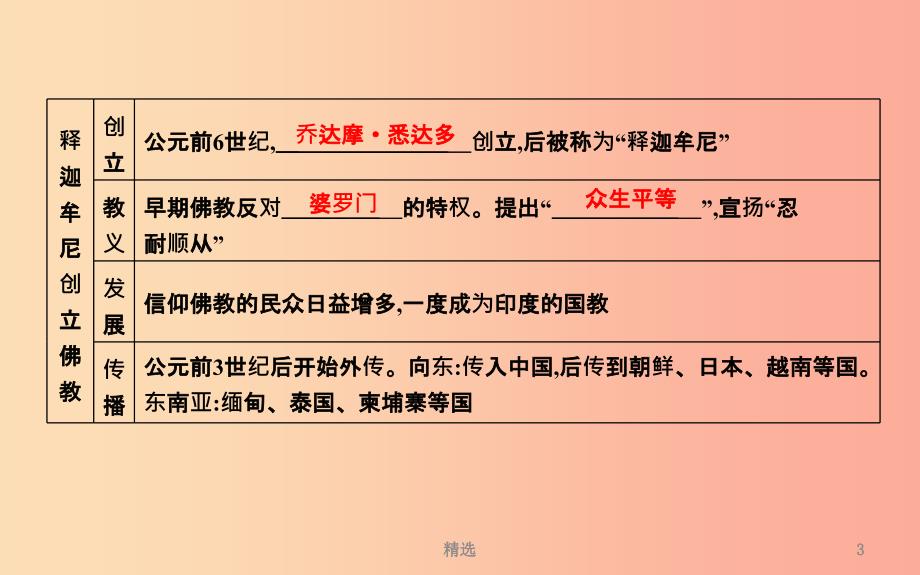 | 释迦牟尼创立佛教 | 创立 | 公元前6世纪,乔达摩·悉达多创立,后被称为“释迦牟尼” |
|---|---|---|
| | 教义 | 早期佛教反对婆罗门的特权。提出“众生平等”,宣扬“忍耐顺从” |
| | 发展 | 信仰佛教的民众日益增多,一度成为印度的国教 |
| | 传播 | 公元前3世纪后开始外传。向东:传入中国,后传到朝鲜、日本、越南等国。东南亚:缅甸、泰国、柬埔寨等国 |

精选

3